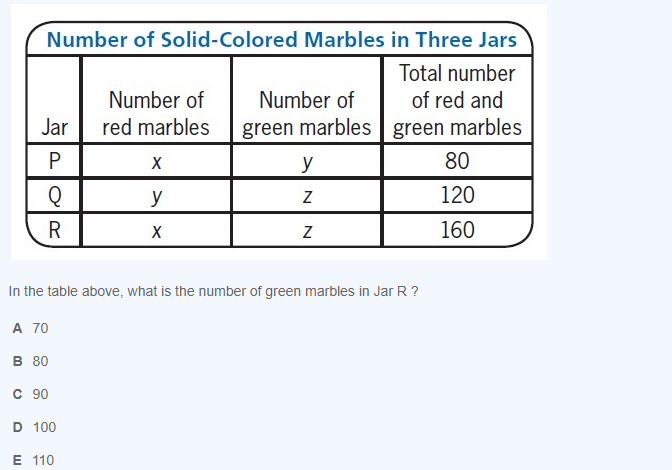 Number of Solid-Colored Marbles in Three Jars

| Jar | Number of red marbles | Number of green marbles | Total number of red and green marbles |
|---|---|---|---|
| P | $x$ | $y$ | 80 |
| Q | $y$ | $z$ | 120 |
| R | $x$ | $z$ | 160 |

In the table above, what is the number of green marbles in Jar R ?

A 70

B 80

C 90

D 100

E 110